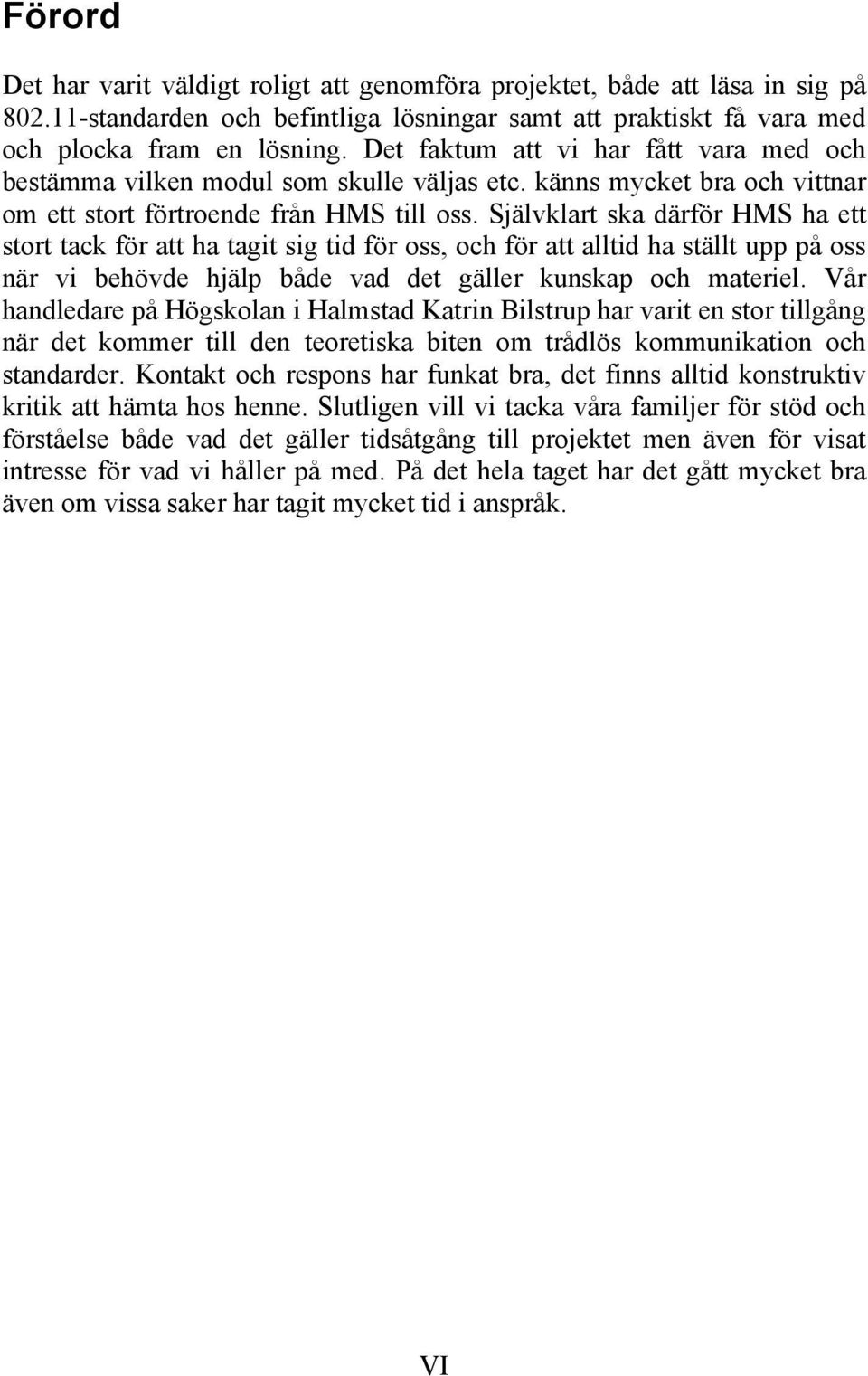 Förord

Det har varit väldigt roligt att genomföra projektet, både att läsa in sig på 802.11-standarden och befintliga lösningar samt att praktiskt få vara med och plocka fram en lösning. Det faktum att vi har fått vara med och bestämma vilken modul som skulle väljas etc. känns mycket bra och vittnar om ett stort förtroende från HMS till oss. Självklart ska därför HMS ha ett stort tack för att ha tagit sig tid för oss, och för att alltid ha ställt upp på oss när vi behövde hjälp både vad det gäller kunskap och materiel. Vår handledare på Högskolan i Halmstad Katrin Bilstrup har varit en stor tillgång när det kommer till den teoretiska biten om trådlös kommunikation och standarder. Kontakt och respons har funkat bra, det finns alltid konstruktiv kritik att hämta hos henne. Slutligen vill vi tacka våra familjer för stöd och förståelse både vad det gäller tidsåtgång till projektet men även för visat intresse för vad vi håller på med. På det hela taget har det gått mycket bra även om vissa saker har tagit mycket tid i anspråk.

VI